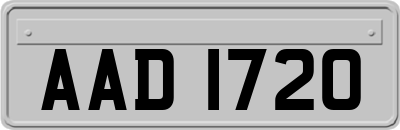 AAD 1720